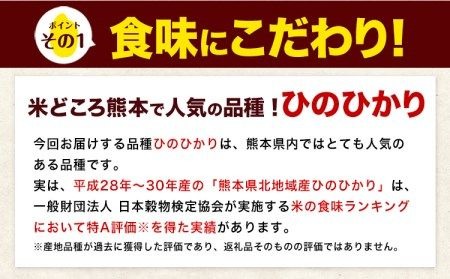 ポイント
その1

食味にこだわり!

米どころ熊本で人気の品種!ひのひかり

今回お届けする品種ひのひかりは、熊本県内ではとても人気のある品種です。
実は、平成28年~30年産の「熊本県北地域産ひのひかり」は、一般財団法人 日本穀物検定協会が実施する米の食味ランキングにおいて特A評価※を得た実績があります。
※産地品種が過去に獲得した評価であり、返礼品そのものの評価ではありません。